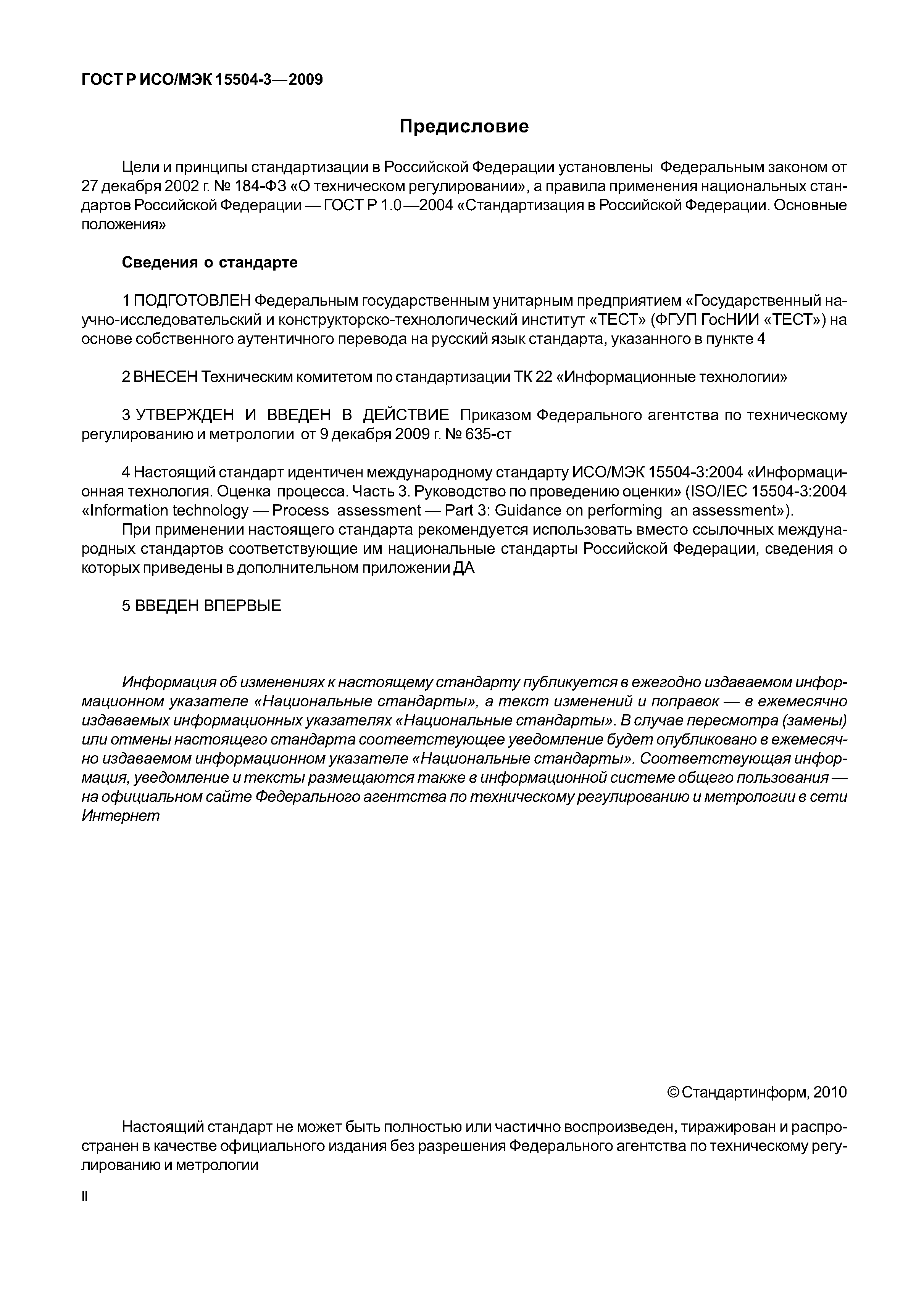 ГОСТ Р ИСО/МЭК 15504-3—2009

Предисловие

Цели и принципы стандартизации в Российской Федерации установлены Федеральным законом от 27 декабря 2002 г. № 184-ФЗ «О техническом регулировании», а правила применения национальных стандартов Российской Федерации — ГОСТ Р 1.0—2004 «Стандартизация в Российской Федерации. Основные положения»

Сведения о стандарте

1 ПОДГОТОВЛЕН Федеральным государственным унитарным предприятием «Государственный научно-исследовательский и конструкторско-технологический институт «ТЕСТ» (ФГУП ГосНИИ «ТЕСТ») на основе собственного аутентичного перевода на русский язык стандарта, указанного в пункте 4

2 ВНЕСЕН Техническим комитетом по стандартизации ТК 22 «Информационные технологии»

3 УТВЕРЖДЕН И ВВЕДЕН В ДЕЙСТВИЕ Приказом Федерального агентства по техническому регулированию и метрологии от 9 декабря 2009 г. № 635-ст

4 Настоящий стандарт идентичен международному стандарту ИСО/МЭК 15504-3:2004 «Информационная технология. Оценка процесса. Часть 3. Руководство по проведению оценки» (ISO/IEC 15504-3:2004 «Information technology — Process assessment — Part 3: Guidance on performing an assessment»).

При применении настоящего стандарта рекомендуется использовать вместо ссылочных международных стандартов соответствующие им национальные стандарты Российской Федерации, сведения о которых приведены в дополнительном приложении ДА

5 ВВЕДЕН ВПЕРВЫЕ

Информация об изменениях к настоящему стандарту публикуется в ежегодно издаваемом информационном указателе «Национальные стандарты», а текст изменений и поправок — в ежемесячно издаваемых информационных указателях «Национальные стандарты». В случае пересмотра (замены) или отмены настоящего стандарта соответствующее уведомление будет опубликовано в ежемесячно издаваемом информационном указателе «Национальные стандарты». Соответствующая информация, уведомление и тексты размещаются также в информационной системе общего пользования — на официальном сайте Федерального агентства по техническому регулированию и метрологии в сети Интернет

© Стандартинформ, 2010

Настоящий стандарт не может быть полностью или частично воспроизведен, тиражирован и распространен в качестве официального издания без разрешения Федерального агентства по техническому регулированию и метрологии

II